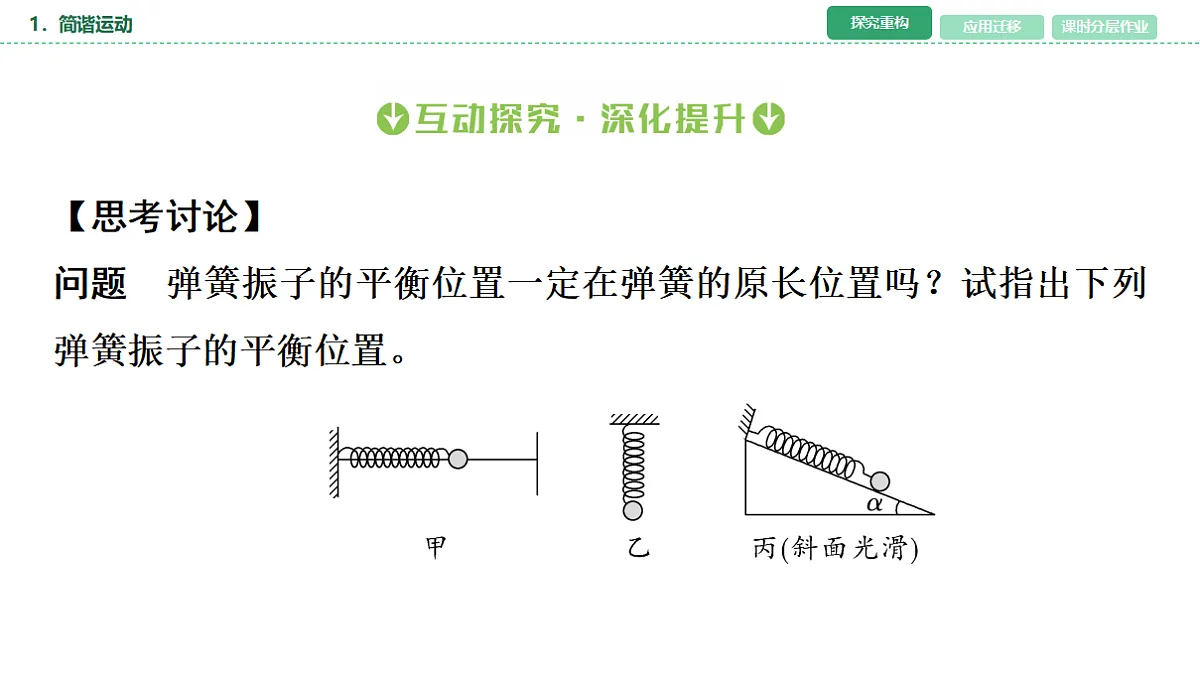 1．简谐运动

探究重构 应用迁移 课时分层作业

互动探究·深化提升

【思考讨论】

问题　弹簧振子的平衡位置一定在弹簧的原长位置吗？试指出下列弹簧振子的平衡位置。

$\alpha$

甲　乙　丙(斜面光滑)